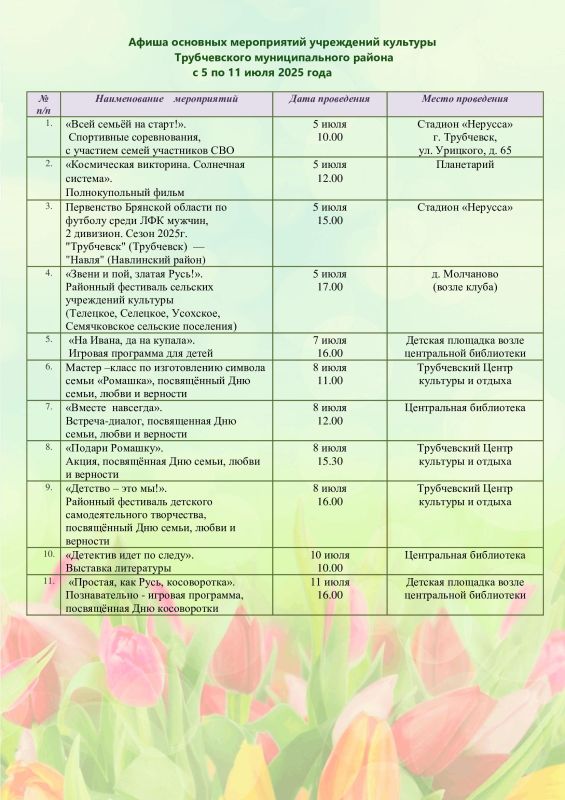 Афиша основных мероприятий учреждений культуры
Трубчевского муниципального района
с 5 по 11 июля 2025 года

| № п/п | Наименование мероприятий | Дата проведения | Место проведения |
|---|---|---|---|
| 1. | «Всей семьёй на старт!». Спортивные соревнования, с участием семей участников СВО | 5 июля 10.00 | Стадион «Нерусса» г. Трубчевск, ул. Урицкого, д. 65 |
| 2. | «Космическая викторина. Солнечная система». Полнокупольный фильм | 5 июля 12.00 | Планетарий |
| 3. | Первенство Брянской области по футболу среди ЛФК мужчин, 2 дивизион. Сезон 2025г. "Трубчевск" (Трубчевск) — "Навля" (Навлинский район) | 5 июля 15.00 | Стадион «Нерусса» |
| 4. | «Звени и пой, златая Русь!». Районный фестиваль сельских учреждений культуры (Телецкое, Селецкое, Усохское, Семячковское сельские поселения) | 5 июля 17.00 | д. Молчаново (возле клуба) |
| 5. | «На Ивана, да на купала». Игровая программа для детей | 7 июля 16.00 | Детская площадка возле центральной библиотеки |
| 6. | Мастер –класс по изготовлению символа семьи «Ромашка», посвящённый Дню семьи, любви и верности | 8 июля 11.00 | Трубчевский Центр культуры и отдыха |
| 7. | «Вместе навсегда». Встреча-диалог, посвященная Дню семьи, любви и верности | 8 июля 12.00 | Центральная библиотека |
| 8. | «Подари Ромашку». Акция, посвящённая Дню семьи, любви и верности | 8 июля 15.30 | Трубчевский Центр культуры и отдыха |
| 9. | «Детство – это мы!». Районный фестиваль детского самодеятельного творчества, посвящённый Дню семьи, любви и верности | 8 июля 16.00 | Трубчевский Центр культуры и отдыха |
| 10. | «Детектив идет по следу». Выставка литературы | 10 июля 10.00 | Центральная библиотека |
| 11. | «Простая, как Русь, косоворотка». Познавательно - игровая программа, посвящённая Дню косоворотки | 11 июля 16.00 | Детская площадка возле центральной библиотеки |